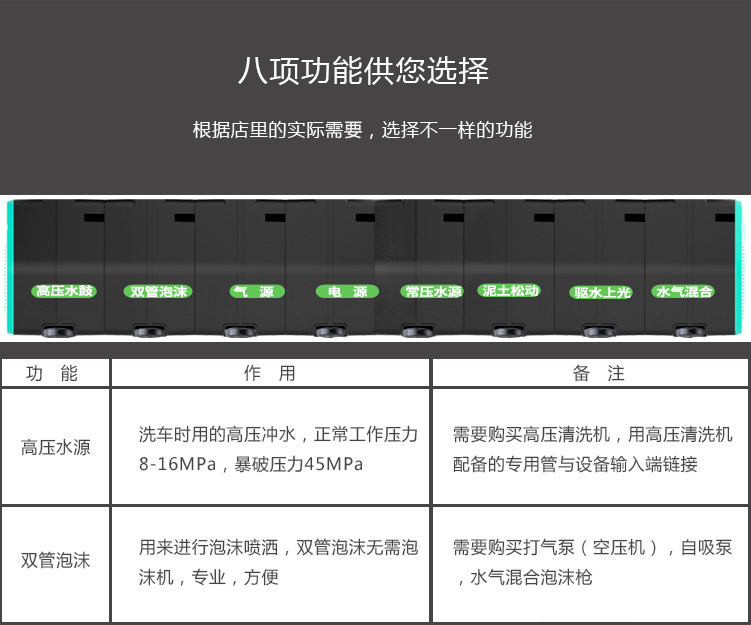 八项功能供您选择

根据店里的实际需要，选择不一样的功能

高压水鼓 双管泡沫 气 源 电 源 常压水源 泥土松动 驱水上光 水气混合

| 功 能 | 作 用 | 备 注 |
|---|---|---|
| 高压水源 | 洗车时用的高压冲水，正常工作压力8-16MPa，暴破压力45MPa | 需要购买高压清洗机，用高压清洗机配备的专用管与设备输入端链接 |
| 双管泡沫 | 用来进行泡沫喷洒，双管泡沫无需泡沫机，专业，方便 | 需要购买打气泵（空压机），自吸泵，水气混合泡沫枪 |